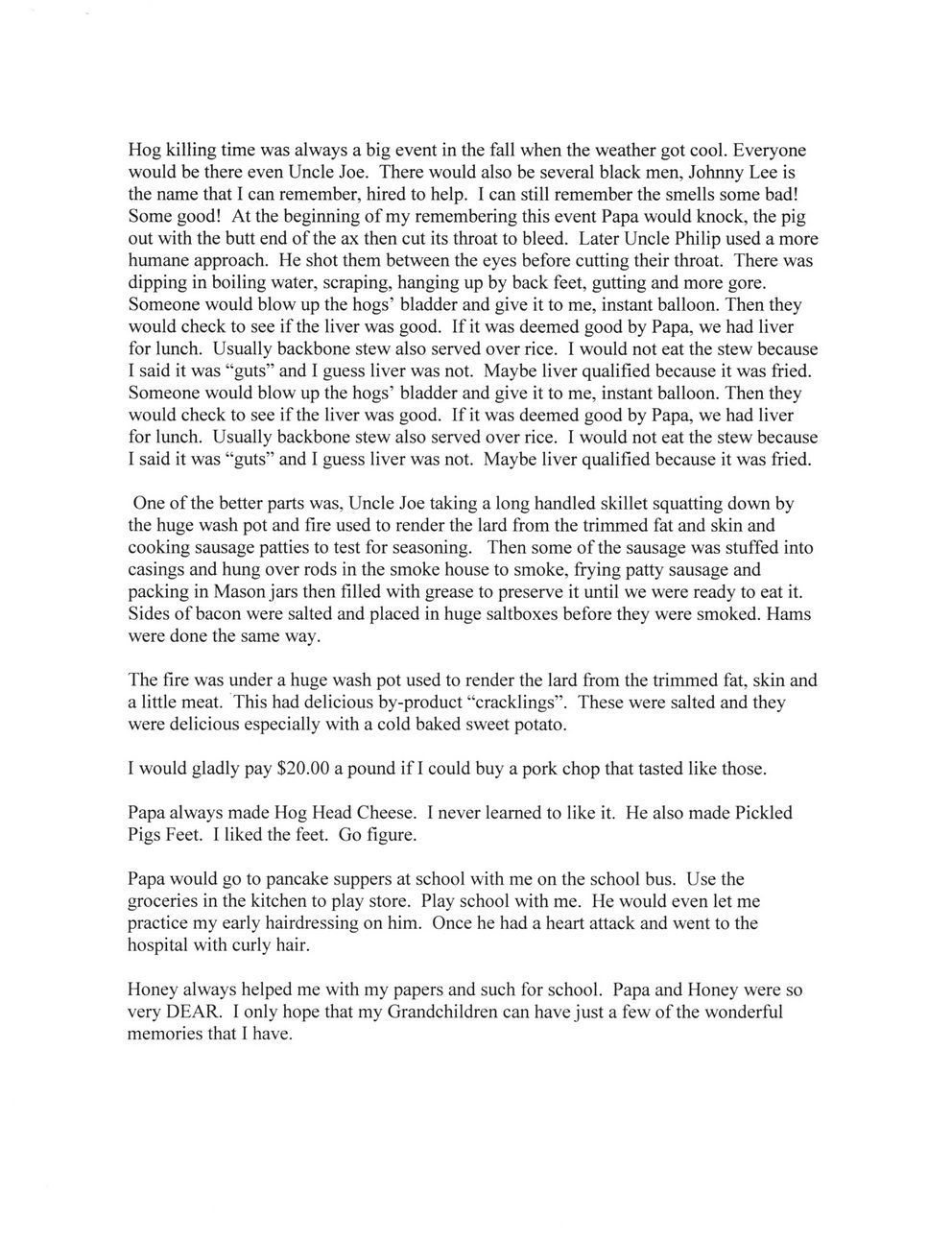 Hog killing time was always a big event in the fall when the weather got cool. Everyone would be there even Uncle Joe. There would also be several black men, Johnny Lee is the name that I can remember, hired to help. I can still remember the smells some bad! Some good! At the beginning of my remembering this event Papa would knock, the pig out with the butt end of the ax then cut its throat to bleed. Later Uncle Philip used a more humane approach. He shot them between the eyes before cutting their throat. There was dipping in boiling water, scraping, hanging up by back feet, gutting and more gore. Someone would blow up the hogs' bladder and give it to me, instant balloon. Then they would check to see if the liver was good. If it was deemed good by Papa, we had liver for lunch. Usually backbone stew also served over rice. I would not eat the stew because I said it was "guts" and I guess liver was not. Maybe liver qualified because it was fried. Someone would blow up the hogs' bladder and give it to me, instant balloon. Then they would check to see if the liver was good. If it was deemed good by Papa, we had liver for lunch. Usually backbone stew also served over rice. I would not eat the stew because I said it was "guts" and I guess liver was not. Maybe liver qualified because it was fried.

One of the better parts was, Uncle Joe taking a long handled skillet squatting down by the huge wash pot and fire used to render the lard from the trimmed fat and skin and cooking sausage patties to test for seasoning. Then some of the sausage was stuffed into casings and hung over rods in the smoke house to smoke, frying patty sausage and packing in Mason jars then filled with grease to preserve it until we were ready to eat it. Sides of bacon were salted and placed in huge saltboxes before they were smoked. Hams were done the same way.

The fire was under a huge wash pot used to render the lard from the trimmed fat, skin and a little meat. This had delicious by-product "cracklings". These were salted and they were delicious especially with a cold baked sweet potato.

I would gladly pay $20.00 a pound if I could buy a pork chop that tasted like those.

Papa always made Hog Head Cheese. I never learned to like it. He also made Pickled Pigs Feet. I liked the feet. Go figure.

Papa would go to pancake suppers at school with me on the school bus. Use the groceries in the kitchen to play store. Play school with me. He would even let me practice my early hairdressing on him. Once he had a heart attack and went to the hospital with curly hair.

Honey always helped me with my papers and such for school. Papa and Honey were so very DEAR. I only hope that my Grandchildren can have just a few of the wonderful memories that I have.